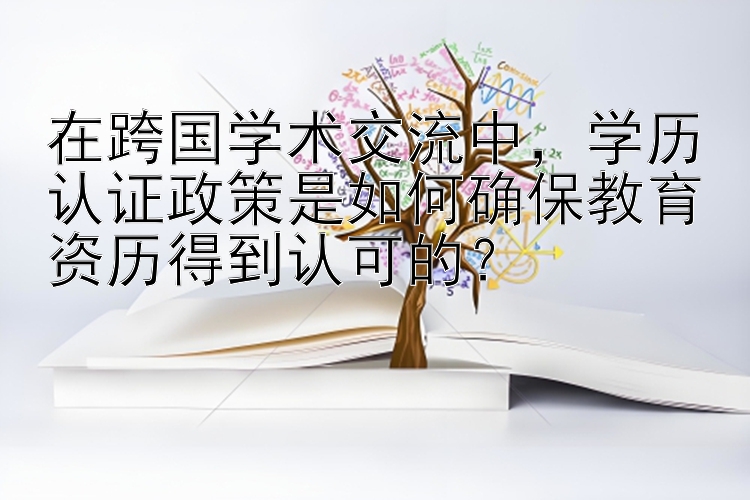 在跨国学术交流中，学历认证政策是如何确保教育资历得到认可的？